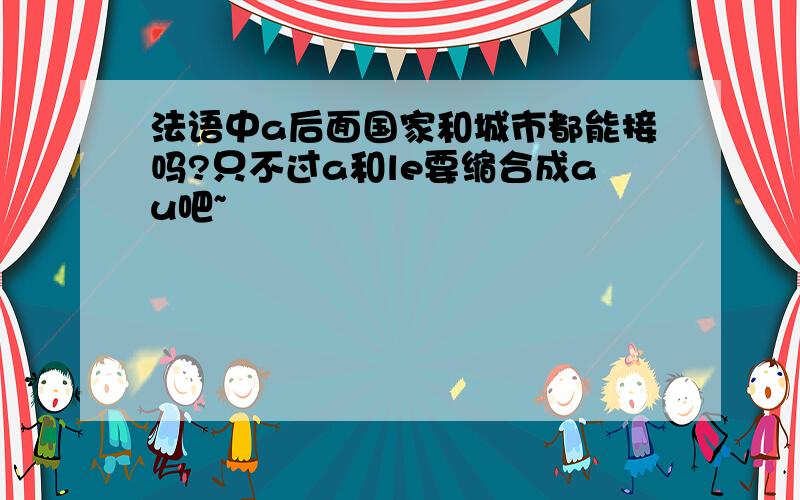 法语中a后面国家和城市都能接吗?只不过a和le要缩合成au吧~